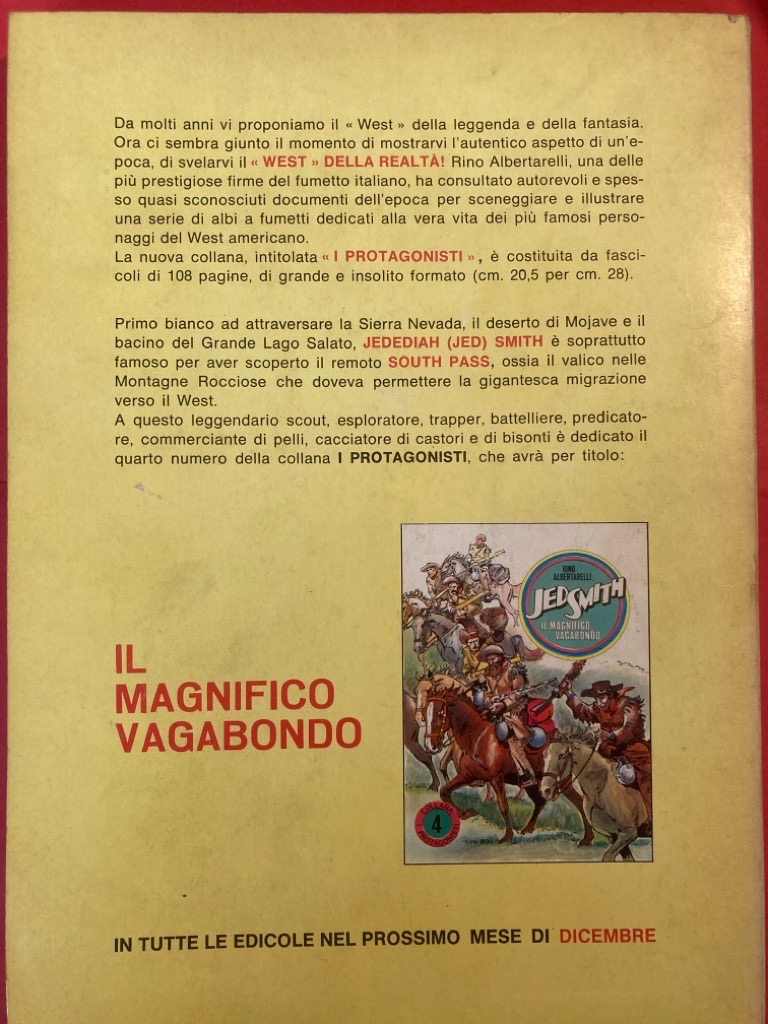 Da molti anni vi proponiamo il « West » della leggenda e della fantasia. Ora ci sembra giunto il momento di mostrarvi l'autentico aspetto di un'epoca, di svelarvi il « WEST » DELLA REALTÀ! Rino Albertarelli, una delle più prestigiose firme del fumetto italiano, ha consultato autorevoli e spesso quasi sconosciuti documenti dell'epoca per sceneggiare e illustrare una serie di albi a fumetti dedicati alla vera vita dei più famosi personaggi del West americano.
La nuova collana, intitolata « I PROTAGONISTI », è costituita da fascicoli di 108 pagine, di grande e insolito formato (cm. 20,5 per cm. 28).

Primo bianco ad attraversare la Sierra Nevada, il deserto di Mojave e il bacino del Grande Lago Salato, JEDEDIAH (JED) SMITH è soprattutto famoso per aver scoperto il remoto SOUTH PASS, ossia il valico nelle Montagne Rocciose che doveva permettere la gigantesca migrazione verso il West.
A questo leggendario scout, esploratore, trapper, battelliere, predicatore, commerciante di pelli, cacciatore di castori e di bisonti è dedicato il quarto numero della collana I PROTAGONISTI, che avrà per titolo:

IL MAGNIFICO VAGABONDO

RINO ALBERTARELLI
JED SMITH
IL MAGNIFICO VAGABONDO
COLLANA 4 I PROTAGONISTI

IN TUTTE LE EDICOLE NEL PROSSIMO MESE DI DICEMBRE